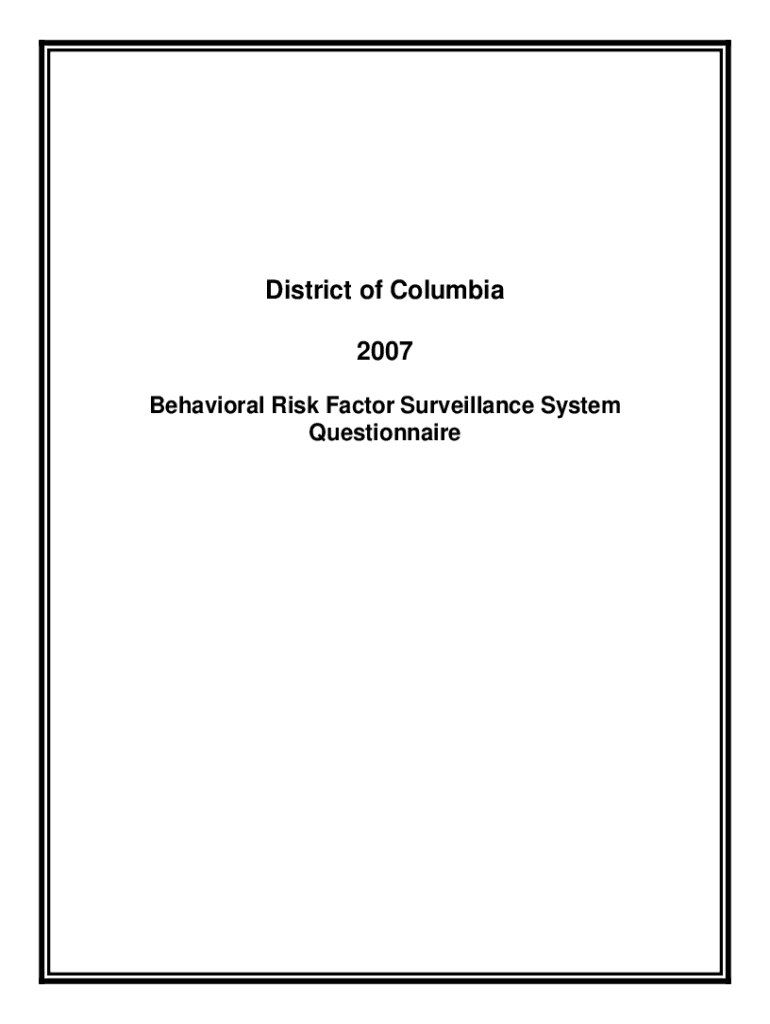 District of Columbia

2007

Behavioral Risk Factor Surveillance System
Questionnaire